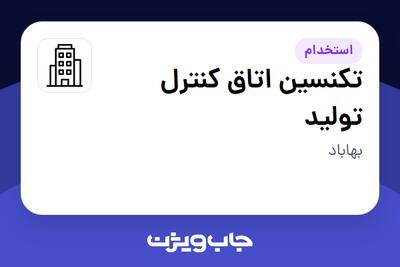 استخدام

تکنسین اتاق کنترل تولید

بهاباد

جاب ویژن